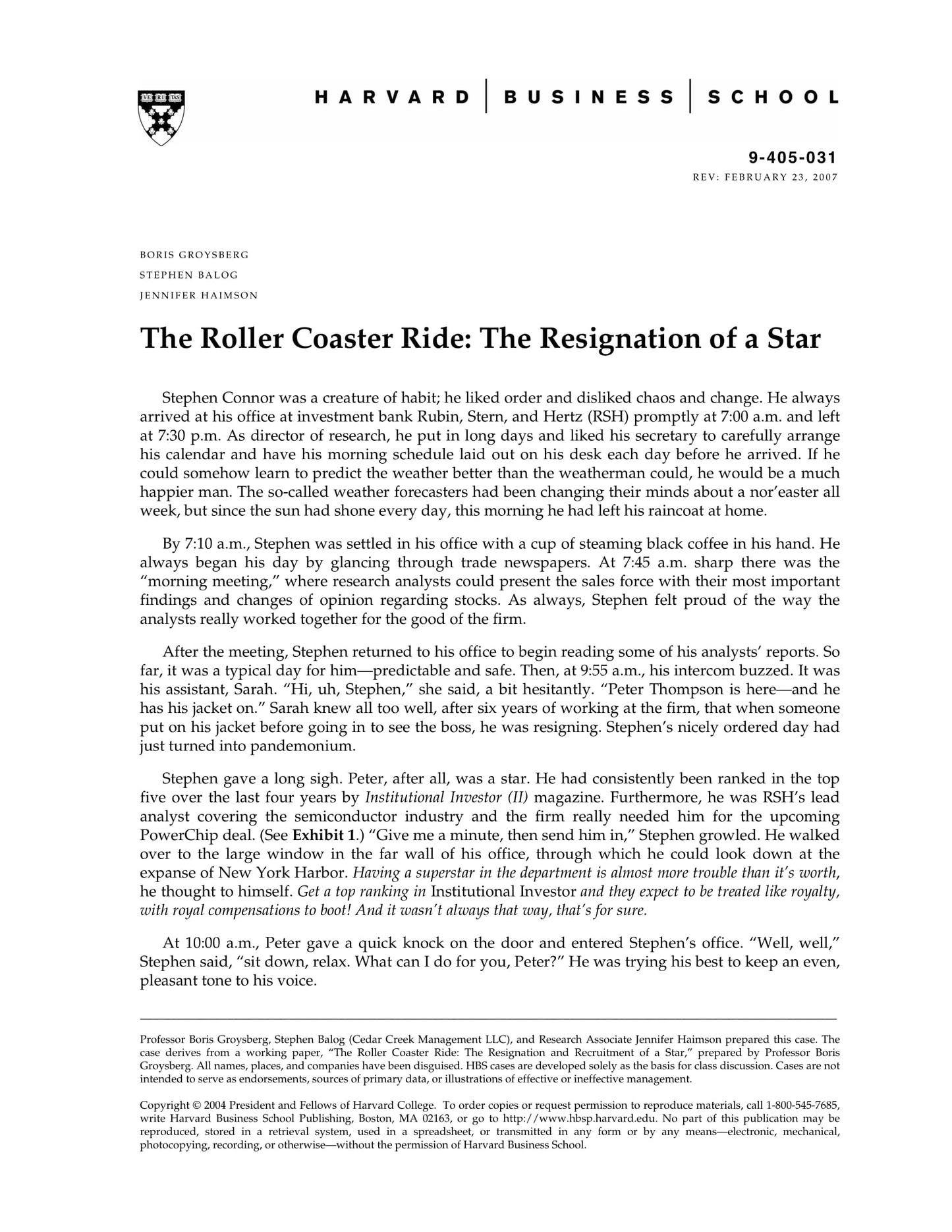 VE RI TAS

HARVARD | BUSINESS | SCHOOL

9-405-031
REV: FEBRUARY 23, 2007

BORIS GROYSBERG
STEPHEN BALOG
JENNIFER HAIMSON

The Roller Coaster Ride: The Resignation of a Star

Stephen Connor was a creature of habit; he liked order and disliked chaos and change. He always arrived at his office at investment bank Rubin, Stern, and Hertz (RSH) promptly at 7:00 a.m. and left at 7:30 p.m. As director of research, he put in long days and liked his secretary to carefully arrange his calendar and have his morning schedule laid out on his desk each day before he arrived. If he could somehow learn to predict the weather better than the weatherman could, he would be a much happier man. The so-called weather forecasters had been changing their minds about a nor'easter all week, but since the sun had shone every day, this morning he had left his raincoat at home.

By 7:10 a.m., Stephen was settled in his office with a cup of steaming black coffee in his hand. He always began his day by glancing through trade newspapers. At 7:45 a.m. sharp there was the "morning meeting," where research analysts could present the sales force with their most important findings and changes of opinion regarding stocks. As always, Stephen felt proud of the way the analysts really worked together for the good of the firm.

After the meeting, Stephen returned to his office to begin reading some of his analysts' reports. So far, it was a typical day for him—predictable and safe. Then, at 9:55 a.m., his intercom buzzed. It was his assistant, Sarah. "Hi, uh, Stephen," she said, a bit hesitantly. "Peter Thompson is here—and he has his jacket on." Sarah knew all too well, after six years of working at the firm, that when someone put on his jacket before going in to see the boss, he was resigning. Stephen's nicely ordered day had just turned into pandemonium.

Stephen gave a long sigh. Peter, after all, was a star. He had consistently been ranked in the top five over the last four years by Institutional Investor (II) magazine. Furthermore, he was RSH's lead analyst covering the semiconductor industry and the firm really needed him for the upcoming PowerChip deal. (See Exhibit 1.) "Give me a minute, then send him in," Stephen growled. He walked over to the large window in the far wall of his office, through which he could look down at the expanse of New York Harbor. Having a superstar in the department is almost more trouble than it's worth, he thought to himself. Get a top ranking in Institutional Investor and they expect to be treated like royalty, with royal compensations to boot! And it wasn't always that way, that's for sure.

At 10:00 a.m., Peter gave a quick knock on the door and entered Stephen's office. "Well, well," Stephen said, "sit down, relax. What can I do for you, Peter?" He was trying his best to keep an even, pleasant tone to his voice.

Professor Boris Groysberg, Stephen Balog (Cedar Creek Management LLC), and Research Associate Jennifer Haimson prepared this case. The case derives from a working paper, "The Roller Coaster Ride: The Resignation and Recruitment of a Star," prepared by Professor Boris Groysberg. All names, places, and companies have been disguised. HBS cases are developed solely as the basis for class discussion. Cases are not intended to serve as endorsements, sources of primary data, or illustrations of effective or ineffective management.

Copyright © 2004 President and Fellows of Harvard College. To order copies or request permission to reproduce materials, call 1-800-545-7685, write Harvard Business School Publishing, Boston, MA 02163, or go to http://www.hbsp.harvard.edu. No part of this publication may be reproduced, stored in a retrieval system, used in a spreadsheet, or transmitted in any form or by any means—electronic, mechanical, photocopying, recording, or otherwise—without the permission of Harvard Business School.